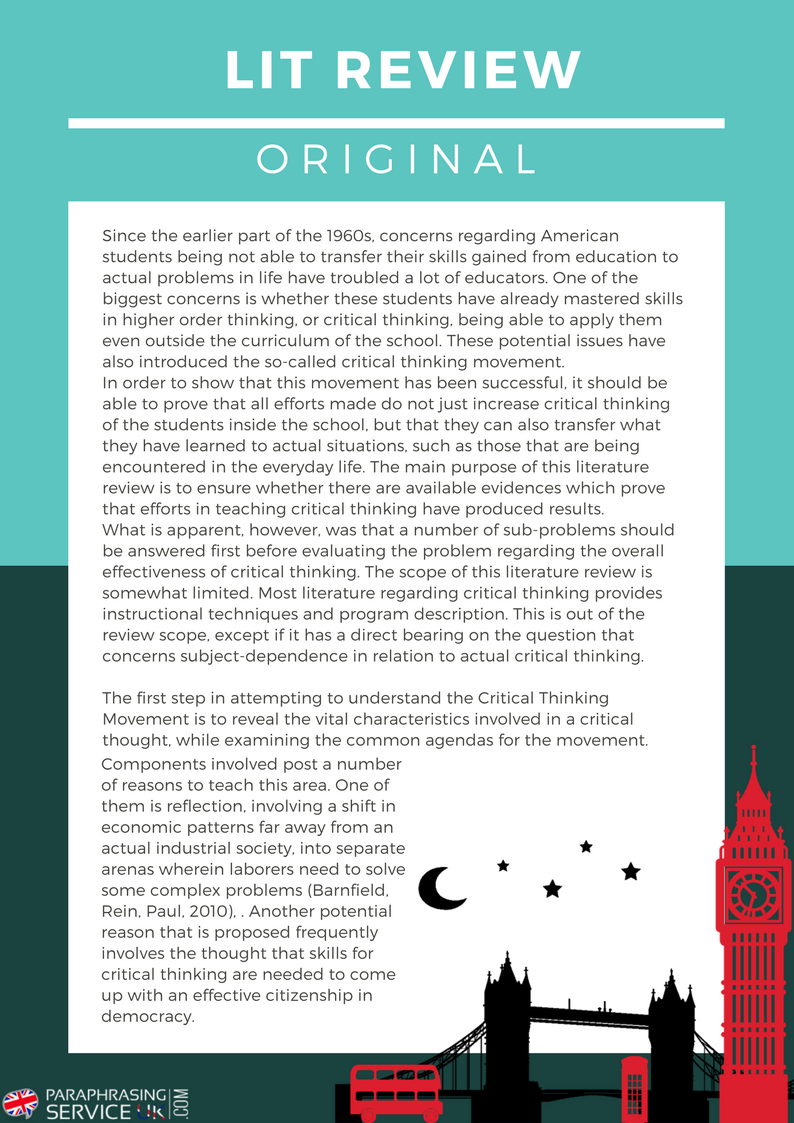 LIT REVIEW

ORIGINAL

Since the earlier part of the 1960s, concerns regarding American students being not able to transfer their skills gained from education to actual problems in life have troubled a lot of educators. One of the biggest concerns is whether these students have already mastered skills in higher order thinking, or critical thinking, being able to apply them even outside the curriculum of the school. These potential issues have also introduced the so-called critical thinking movement.
In order to show that this movement has been successful, it should be able to prove that all efforts made do not just increase critical thinking of the students inside the school, but that they can also transfer what they have learned to actual situations, such as those that are being encountered in the everyday life. The main purpose of this literature review is to ensure whether there are available evidences which prove that efforts in teaching critical thinking have produced results.
What is apparent, however, was that a number of sub-problems should be answered first before evaluating the problem regarding the overall effectiveness of critical thinking. The scope of this literature review is somewhat limited. Most literature regarding critical thinking provides instructional techniques and program description. This is out of the review scope, except if it has a direct bearing on the question that concerns subject-dependence in relation to actual critical thinking.

The first step in attempting to understand the Critical Thinking Movement is to reveal the vital characteristics involved in a critical thought, while examining the common agendas for the movement.
Components involved post a number of reasons to teach this area. One of them is reflection, involving a shift in economic patterns far away from an actual industrial society, into separate arenas wherein laborers need to solve some complex problems (Barnfield, Rein, Paul, 2010), . Another potential reason that is proposed frequently involves the thought that skills for critical thinking are needed to come up with an effective citizenship in democracy.

PARAPHRASING SERVICE UK .COM